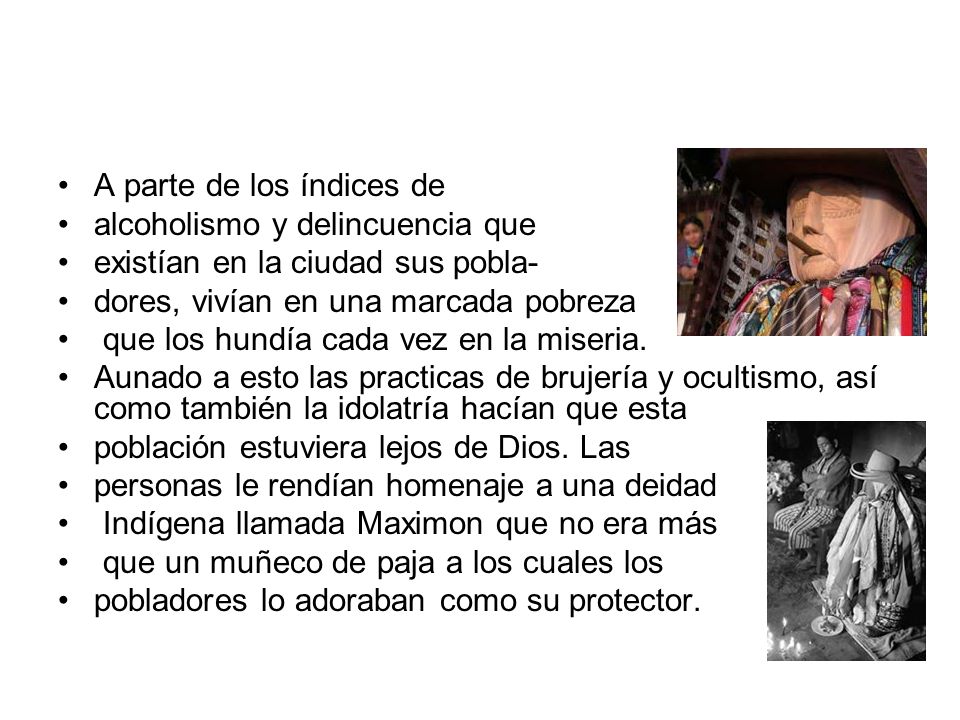 • A parte de los índices de
• alcoholismo y delincuencia que
• existían en la ciudad sus pobla-
• dores, vivían en una marcada pobreza
• que los hundía cada vez en la miseria.
• Aunado a esto las practicas de brujería y ocultismo, así como también la idolatría hacían que esta
• población estuviera lejos de Dios. Las
• personas le rendían homenaje a una deidad
• Indígena llamada Maximon que no era más
• que un muñeco de paja a los cuales los
• pobladores lo adoraban como su protector.